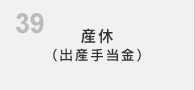 39

産休
（出産手当金）